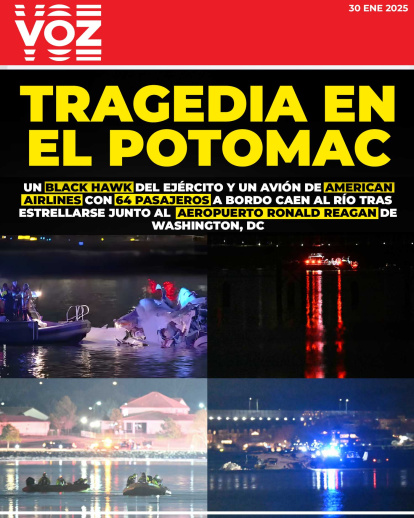 VOZ

30 ENE 2025

TRAGEDIA EN EL POTOMAC

UN BLACK HAWK DEL EJÉRCITO Y UN AVIÓN DE AMERICAN AIRLINES CON 64 PASAJEROS A BORDO CAEN AL RÍO TRAS ESTRELLARSE JUNTO AL AEROPUERTO RONALD REAGAN DE WASHINGTON, DC